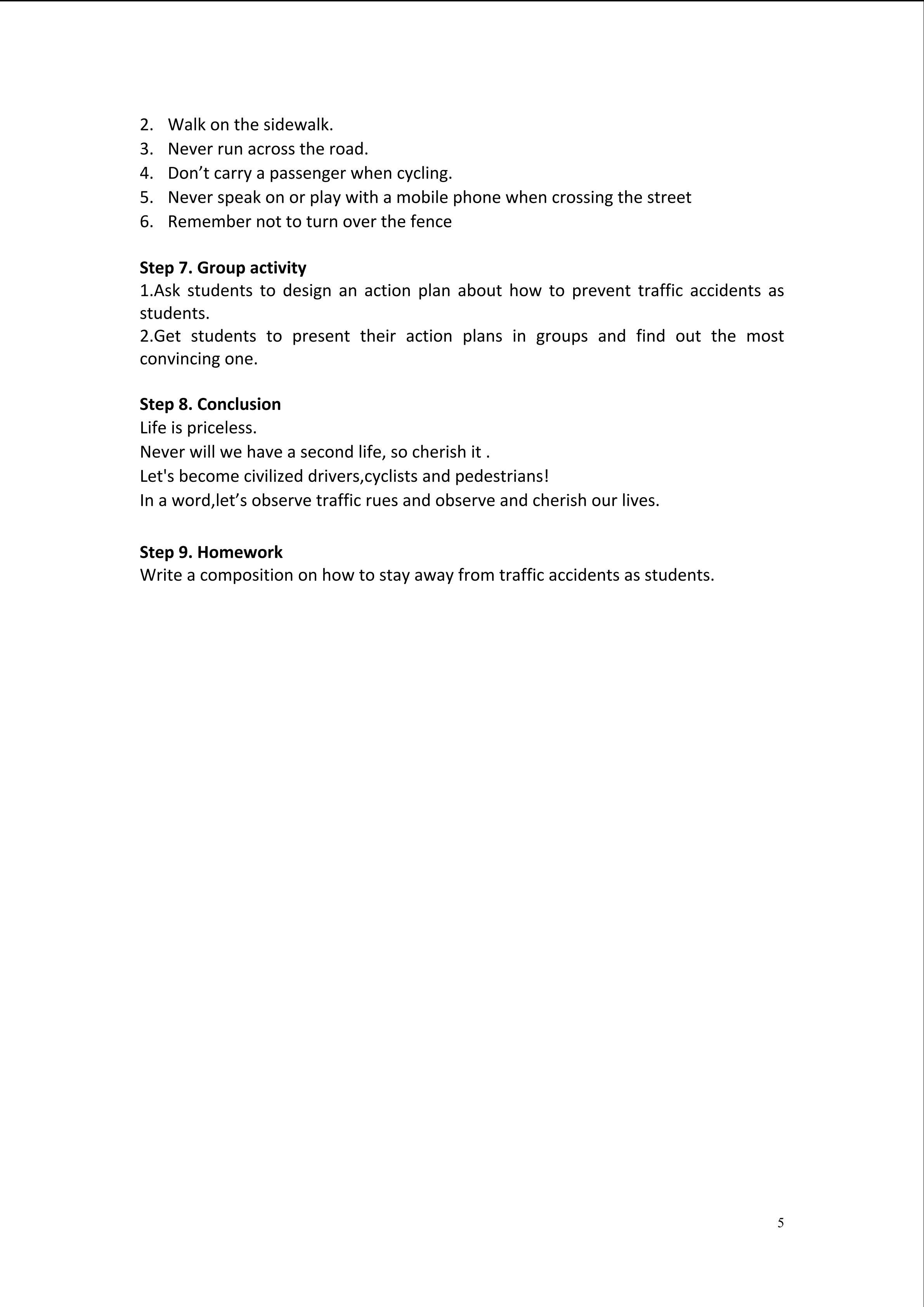 2. Walk on the sidewalk.
3. Never run across the road.
4. Don't carry a passenger when cycling.
5. Never speak on or play with a mobile phone when crossing the street
6. Remember not to turn over the fence

Step 7. Group activity
1.Ask students to design an action plan about how to prevent traffic accidents as students.
2.Get students to present their action plans in groups and find out the most convincing one.

Step 8. Conclusion
Life is priceless.
Never will we have a second life, so cherish it .
Let's become civilized drivers,cyclists and pedestrians!
In a word,let's observe traffic rues and observe and cherish our lives.

Step 9. Homework
Write a composition on how to stay away from traffic accidents as students.

5